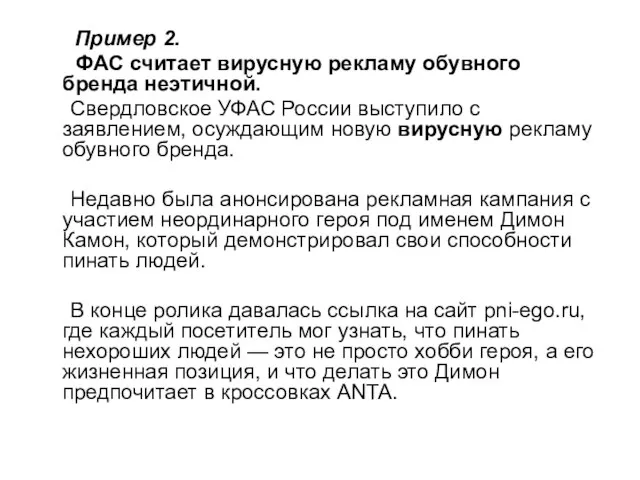 Пример 2.

ФАС считает вирусную рекламу обувного бренда неэтичной.

Свердловское УФАС России выступило с заявлением, осуждающим новую вирусную рекламу обувного бренда.

Недавно была анонсирована рекламная кампания с участием неординарного героя под именем Димон Камон, который демонстрировал свои способности пинать людей.

В конце ролика давалась ссылка на сайт pni-ego.ru, где каждый посетитель мог узнать, что пинать нехороших людей — это не просто хобби героя, а его жизненная позиция, и что делать это Димон предпочитает в кроссовках ANTA.